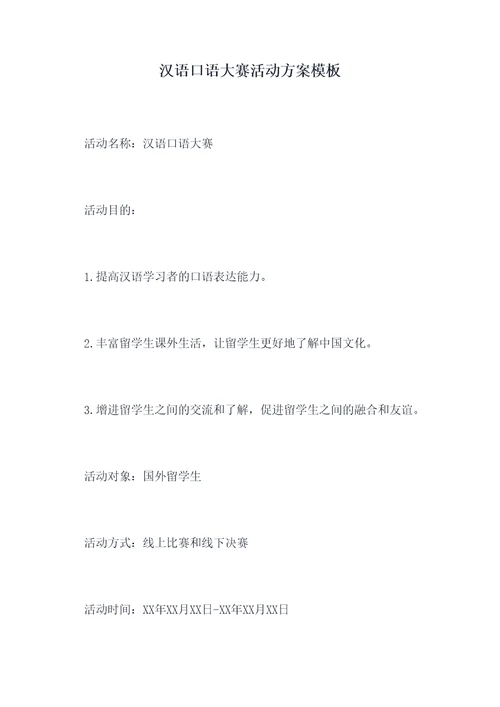 汉语口语大赛活动方案模板

活动名称：汉语口语大赛

活动目的：

1.提高汉语学习者的口语表达能力。

2.丰富留学生课外生活，让留学生更好地了解中国文化。

3.增进留学生之间的交流和了解，促进留学生之间的融合和友谊。

活动对象：国外留学生

活动方式：线上比赛和线下决赛

活动时间：XX年XX月XX日-XX年XX月XX日